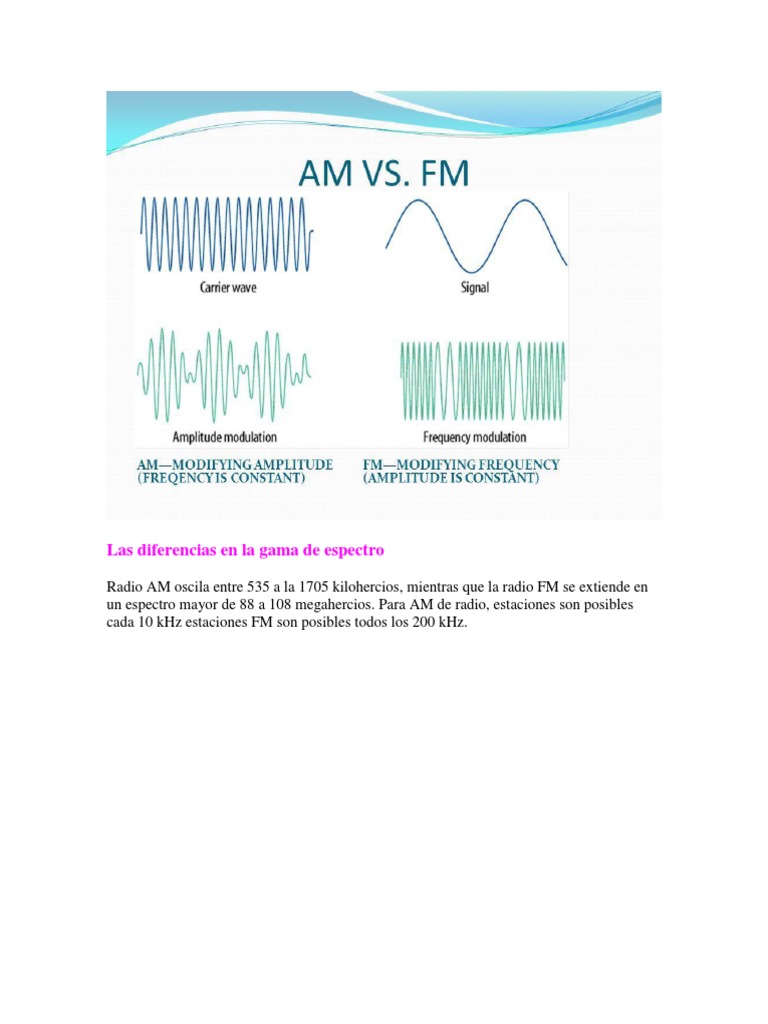 AM VS. FM

Carrier wave

Signal

Amplitude modulation

Frequency modulation

AM—MODIFYING AMPLITUDE (FREQENCY IS CONSTANT)

FM—MODIFYING FREQUENCY (AMPLITUDE IS CONSTANT)

Las diferencias en la gama de espectro

Radio AM oscila entre 535 a la 1705 kilohercios, mientras que la radio FM se extiende en un espectro mayor de 88 a 108 megahercios. Para AM de radio, estaciones son posibles cada 10 kHz estaciones FM son posibles todos los 200 kHz.